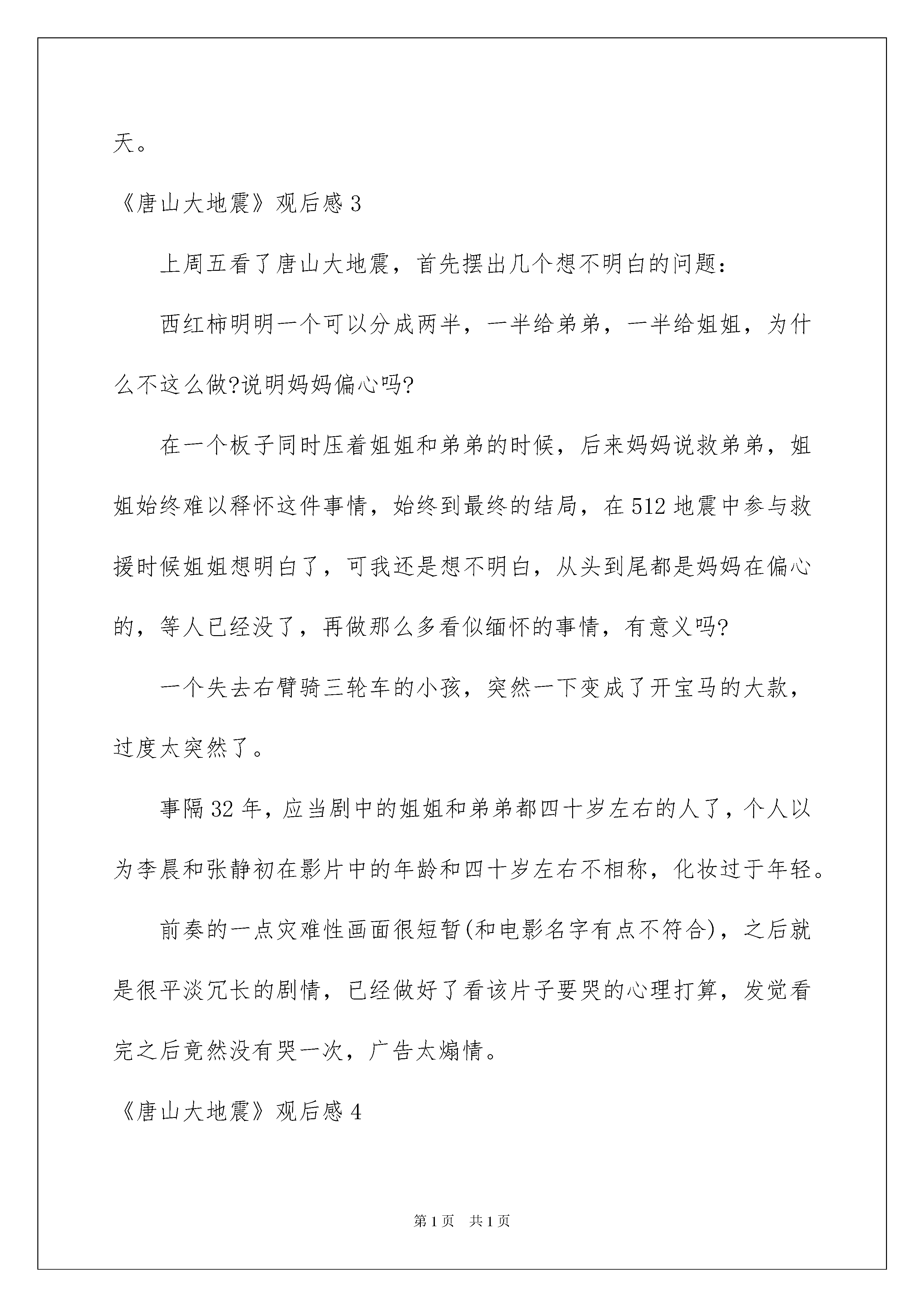 天。

《唐山大地震》观后感 3

上周五看了唐山大地震，首先摆出几个想不明白的问题：

西红柿明明一个可以分成两半，一半给弟弟，一半给姐姐，为什么不这么做?说明妈妈偏心吗?

在一个板子同时压着姐姐和弟弟的时候，后来妈妈说救弟弟，姐姐始终难以释怀这件事情，始终到最终的结局，在 512 地震中参与救援时候姐姐想明白了，可我还是想不明白，从头到尾都是妈妈在偏心的，等人已经没了，再做那么多看似缅怀的事情，有意义吗?

一个失去右臂骑三轮车的小孩，突然一下变成了开宝马的大款，过度太突然了。

事隔 32 年，应当剧中的姐姐和弟弟都四十岁左右的人了，个人以为李晨和张静初在影片中的年龄和四十岁左右不相称，化妆过于年轻。

前奏的一点灾难性画面很短暂(和电影名字有点不符合)，之后就是很平淡冗长的剧情，已经做好了看该片子要哭的心理打算，发觉看完之后竟然没有哭一次，广告太煽情。

《唐山大地震》观后感 4

第 1 页　共 1 页